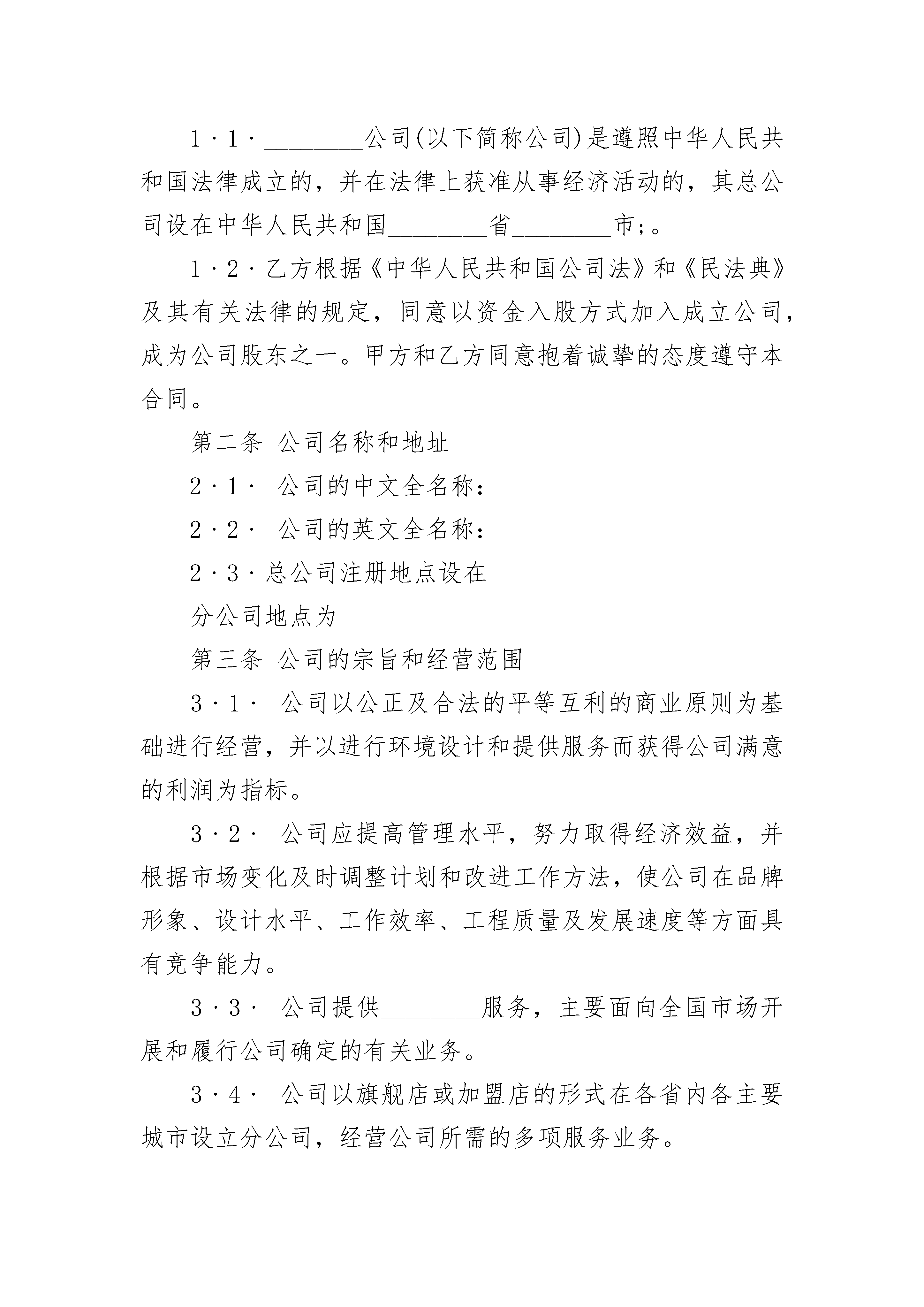 1·1·________公司(以下简称公司)是遵照中华人民共和国法律成立的，并在法律上获准从事经济活动的，其总公司设在中华人民共和国________省________市;。

1·2·乙方根据《中华人民共和国公司法》和《民法典》及其有关法律的规定，同意以资金入股方式加入成立公司，成为公司股东之一。甲方和乙方同意抱着诚挚的态度遵守本合同。

第二条 公司名称和地址

2·1· 公司的中文全名称:

2·2· 公司的英文全名称:

2·3·总公司注册地点设在

分公司地点为

第三条 公司的宗旨和经营范围

3·1· 公司以公正及合法的平等互利的商业原则为基础进行经营，并以进行环境设计和提供服务而获得公司满意的利润为指标。

3·2· 公司应提高管理水平，努力取得经济效益，并根据市场变化及时调整计划和改进工作方法，使公司在品牌形象、设计水平、工作效率、工程质量及发展速度等方面具有竞争能力。

3·3· 公司提供________服务，主要面向全国市场开展和履行公司确定的有关业务。

3·4· 公司以旗舰店或加盟店的形式在各省内各主要城市设立分公司，经营公司所需的多项服务业务。